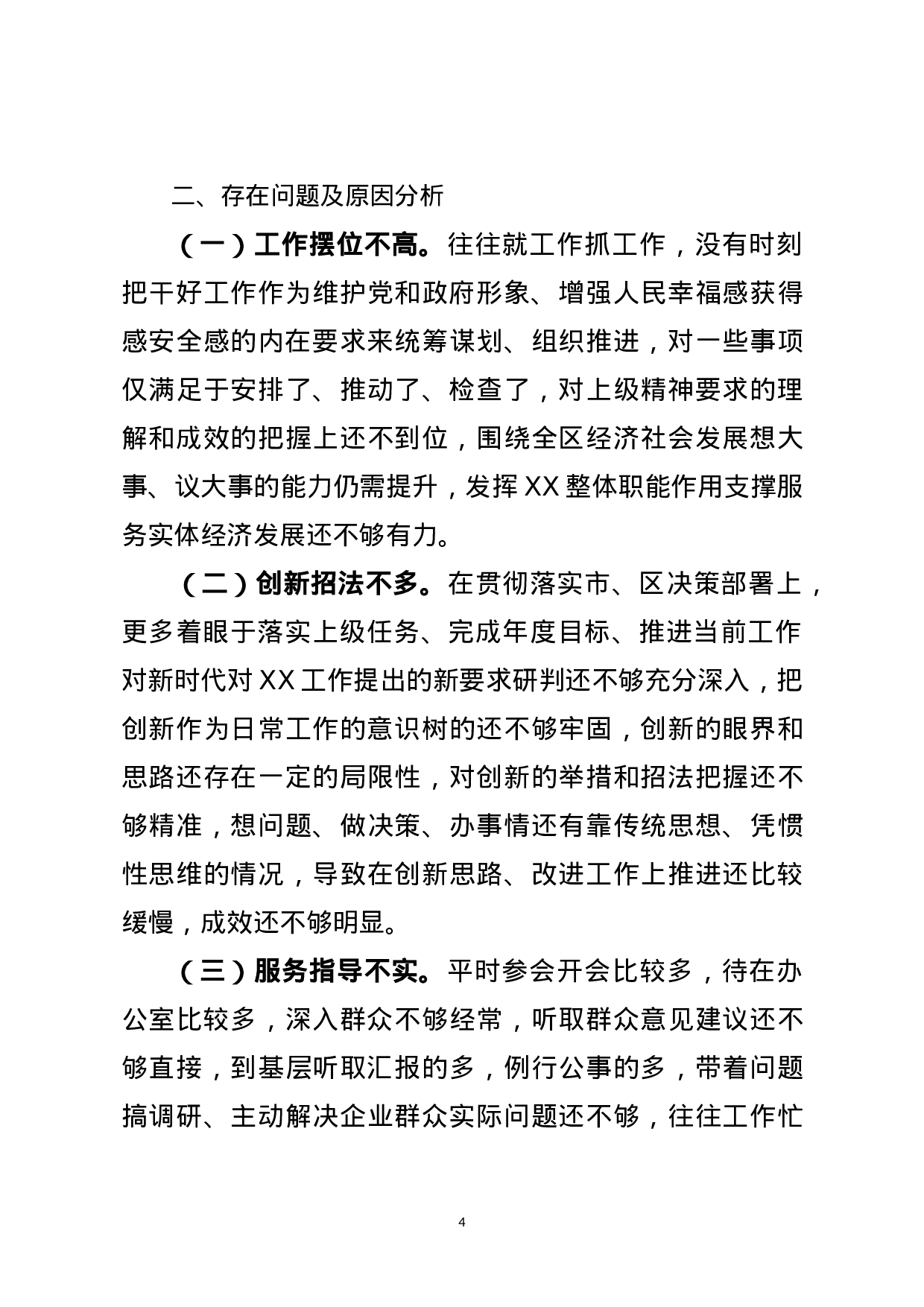 二、存在问题及原因分析

（一）工作摆位不高。往往就工作抓工作，没有时刻把干好工作作为维护党和政府形象、增强人民幸福感获得感安全感的内在要求来统筹谋划、组织推进，对一些事项仅满足于安排了、推动了、检查了，对上级精神要求的理解和成效的把握上还不到位，围绕全区经济社会发展想大事、议大事的能力仍需提升，发挥XX整体职能作用支撑服务实体经济发展还不够有力。

（二）创新招法不多。在贯彻落实市、区决策部署上，更多着眼于落实上级任务、完成年度目标、推进当前工作对新时代对XX工作提出的新要求研判还不够充分深入，把创新作为日常工作的意识树的还不够牢固，创新的眼界和思路还存在一定的局限性，对创新的举措和招法把握还不够精准，想问题、做决策、办事情还有靠传统思想、凭惯性思维的情况，导致在创新思路、改进工作上推进还比较缓慢，成效还不够明显。

（三）服务指导不实。平时参会开会比较多，待在办公室比较多，深入群众不够经常，听取群众意见建议还不够直接，到基层听取汇报的多，例行公事的多，带着问题搞调研、主动解决企业群众实际问题还不够，往往工作忙

4